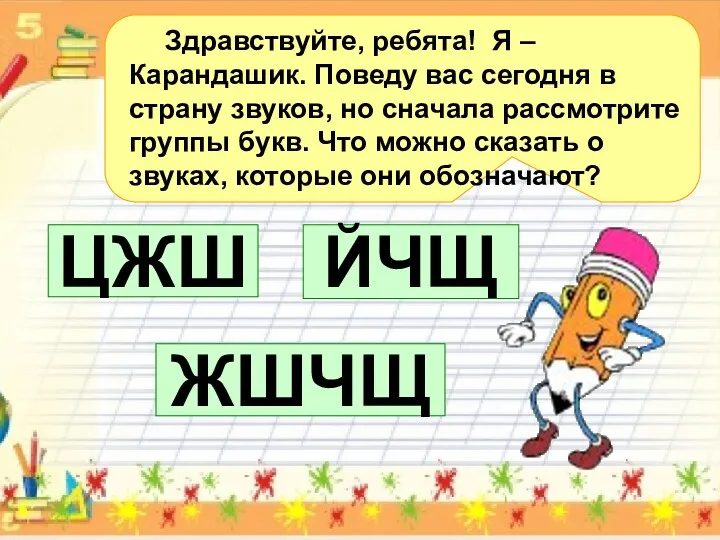 5

Здравствуйте, ребята! Я – Карандашик. Поведу вас сегодня в страну звуков, но сначала рассмотрите группы букв. Что можно сказать о звуках, которые они обозначают?

ЦЖШ

ЙЧЩ

ЖШЧЩ